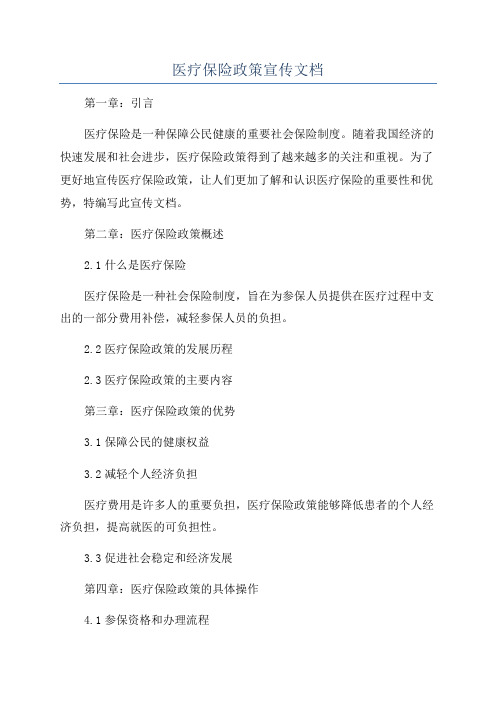 医疗保险政策宣传文档

第一章：引言

医疗保险是一种保障公民健康的重要社会保险制度。随着我国经济的快速发展和社会进步，医疗保险政策得到了越来越多的关注和重视。为了更好地宣传医疗保险政策，让人们更加了解和认识医疗保险的重要性和优势，特编写此宣传文档。

第二章：医疗保险政策概述

2.1 什么是医疗保险

医疗保险是一种社会保险制度，旨在为参保人员提供在医疗过程中支出的一部分费用补偿，减轻参保人员的负担。

2.2 医疗保险政策的发展历程

2.3 医疗保险政策的主要内容

第三章：医疗保险政策的优势

3.1 保障公民的健康权益

3.2 减轻个人经济负担

医疗费用是许多人的重要负担，医疗保险政策能够降低患者的个人经济负担，提高就医的可负担性。

3.3 促进社会稳定和经济发展

第四章：医疗保险政策的具体操作

4.1 参保资格和办理流程